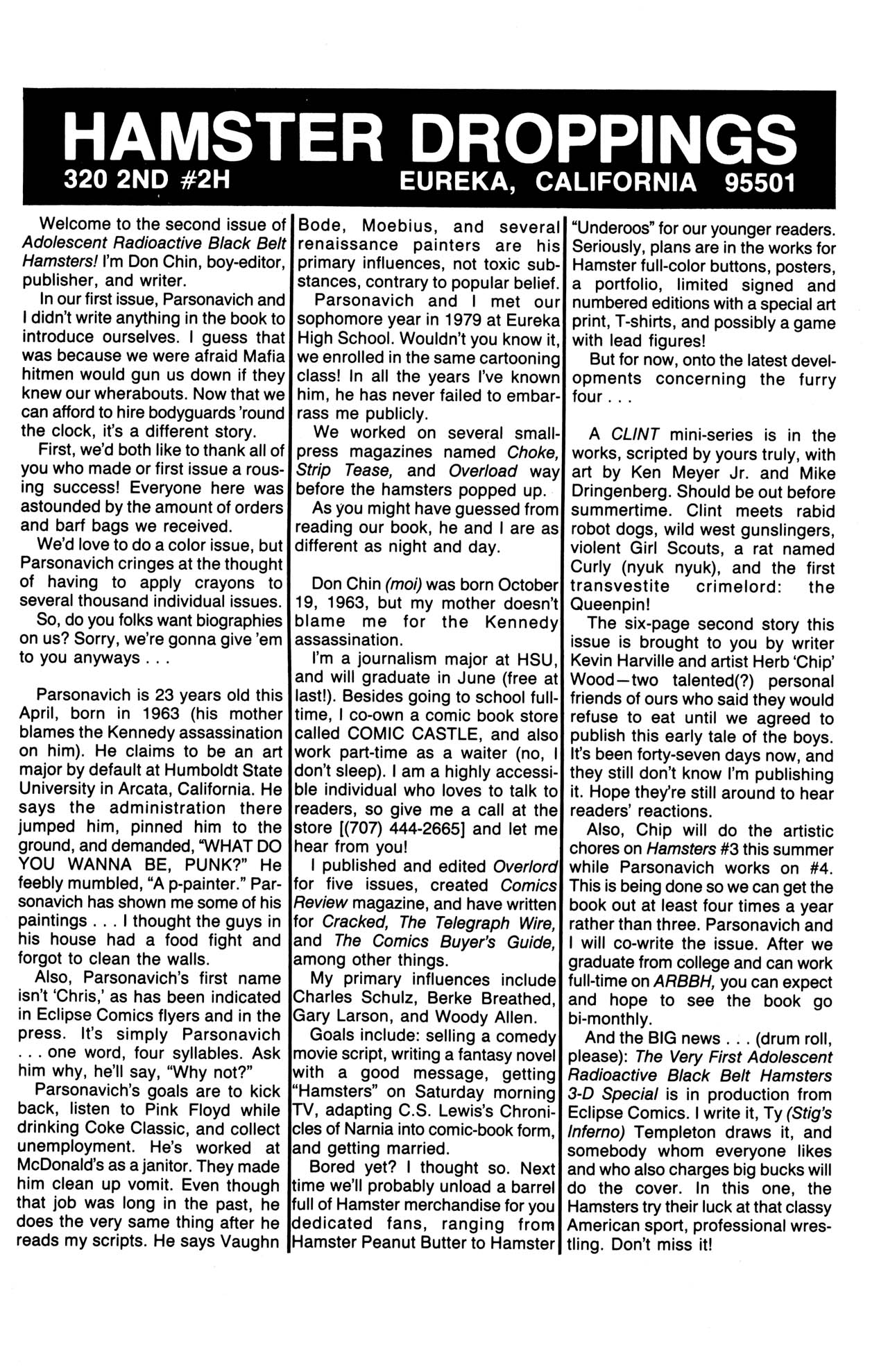 HAMSTER DROPPINGS
320 2ND #2H EUREKA, CALIFORNIA 95501

Welcome to the second issue of Adolescent Radioactive Black Belt Hamsters! I'm Don Chin, boy-editor, publisher, and writer.

In our first issue, Parsonavich and I didn't write anything in the book to introduce ourselves. I guess that was because we were afraid Mafia hitmen would gun us down if they knew our wherabouts. Now that we can afford to hire bodyguards 'round the clock, it's a different story.

First, we'd both like to thank all of you who made or first issue a rousing success! Everyone here was astounded by the amount of orders and barf bags we received.

We'd love to do a color issue, but Parsonavich cringes at the thought of having to apply crayons to several thousand individual issues.

So, do you folks want biographies on us? Sorry, we're gonna give 'em to you anyways . . .

Parsonavich is 23 years old this April, born in 1963 (his mother blames the Kennedy assassination on him). He claims to be an art major by default at Humboldt State University in Arcata, California. He says the administration there jumped him, pinned him to the ground, and demanded, "WHAT DO YOU WANNA BE, PUNK?" He feebly mumbled, "A p-painter." Parsonavich has shown me some of his paintings . . . I thought the guys in his house had a food fight and forgot to clean the walls.

Also, Parsonavich's first name isn't 'Chris,' as has been indicated in Eclipse Comics flyers and in the press. It's simply Parsonavich . . . one word, four syllables. Ask him why, he'll say, "Why not?"

Parsonavich's goals are to kick back, listen to Pink Floyd while drinking Coke Classic, and collect unemployment. He's worked at McDonald's as a janitor. They made him clean up vomit. Even though that job was long in the past, he does the very same thing after he reads my scripts. He says Vaughn Bode, Moebius, and several renaissance painters are his primary influences, not toxic substances, contrary to popular belief.

Parsonavich and I met our sophomore year in 1979 at Eureka High School. Wouldn't you know it, we enrolled in the same cartooning class! In all the years I've known him, he has never failed to embarrass me publicly.

We worked on several small-press magazines named Choke, Strip Tease, and Overload way before the hamsters popped up.

As you might have guessed from reading our book, he and I are as different as night and day.

Don Chin (moi) was born October 19, 1963, but my mother doesn't blame me for the Kennedy assassination.

I'm a journalism major at HSU, and will graduate in June (free at last!). Besides going to school full-time, I co-own a comic book store called COMIC CASTLE, and also work part-time as a waiter (no, I don't sleep). I am a highly accessible individual who loves to talk to readers, so give me a call at the store [(707) 444-2665] and let me hear from you!

I published and edited Overlord for five issues, created Comics Review magazine, and have written for Cracked, The Telegraph Wire, and The Comics Buyer's Guide, among other things.

My primary influences include Charles Schulz, Berke Breathed, Gary Larson, and Woody Allen.

Goals include: selling a comedy movie script, writing a fantasy novel with a good message, getting "Hamsters" on Saturday morning TV, adapting C.S. Lewis's Chronicles of Narnia into comic-book form, and getting married.

Bored yet? I thought so. Next time we'll probably unload a barrel full of Hamster merchandise for you dedicated fans, ranging from Hamster Peanut Butter to Hamster "Underoos" for our younger readers. Seriously, plans are in the works for Hamster full-color buttons, posters, a portfolio, limited signed and numbered editions with a special art print, T-shirts, and possibly a game with lead figures!

But for now, onto the latest developments concerning the furry four . . .

A CLINT mini-series is in the works, scripted by yours truly, with art by Ken Meyer Jr. and Mike Dringenberg. Should be out before summertime. Clint meets rabid robot dogs, wild west gunslingers, violent Girl Scouts, a rat named Curly (nyuk nyuk), and the first transvestite crimelord: the Queenpin!

The six-page second story this issue is brought to you by writer Kevin Harville and artist Herb 'Chip' Wood—two talented(?) personal friends of ours who said they would refuse to eat until we agreed to publish this early tale of the boys. It's been forty-seven days now, and they still don't know I'm publishing it. Hope they're still around to hear readers' reactions.

Also, Chip will do the artistic chores on Hamsters #3 this summer while Parsonavich works on #4. This is being done so we can get the book out at least four times a year rather than three. Parsonavich and I will co-write the issue. After we graduate from college and can work full-time on ARBBH, you can expect and hope to see the book go bi-monthly.

And the BIG news . . . (drum roll, please): The Very First Adolescent Radioactive Black Belt Hamsters 3-D Special is in production from Eclipse Comics. I write it, Ty (Stig's Inferno) Templeton draws it, and somebody whom everyone likes and who also charges big bucks will do the cover. In this one, the Hamsters try their luck at that classy American sport, professional wrestling. Don't miss it!